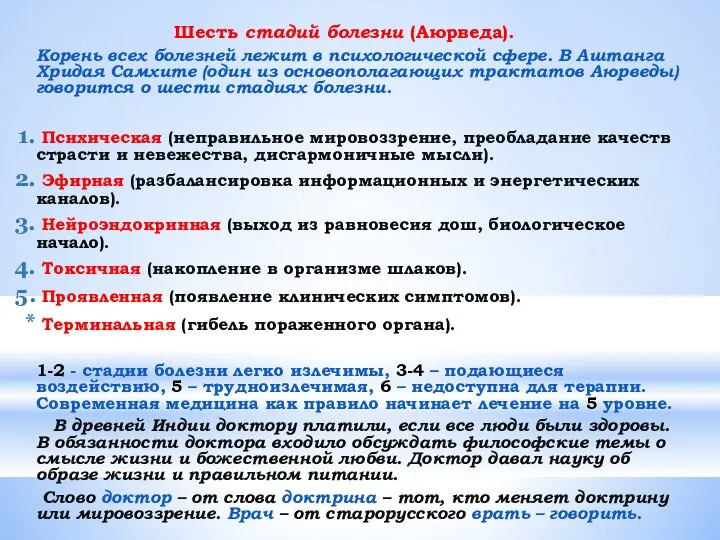 Шесть стадий болезни (Аюрведа).

Корень всех болезней лежит в психологической сфере. В Аштанга Хридая Самхите (один из основополагающих трактатов Аюрведы) говорится о шести стадиях болезни.

1. Психическая (неправильное мировоззрение, преобладание качеств страсти и невежества, дисгармоничные мысли).
2. Эфирная (разбалансировка информационных и энергетических каналов).
3. Нейроэндокринная (выход из равновесия дош, биологическое начало).
4. Токсичная (накопление в организме шлаков).
5. Проявленная (появление клинических симптомов).
* Терминальная (гибель пораженного органа).

1-2 - стадии болезни легко излечимы, 3-4 – подающиеся воздействию, 5 – трудноизлечимая, 6 – недоступна для терапии. Современная медицина как правило начинает лечение на 5 уровне.

В древней Индии доктору платили, если все люди были здоровы. В обязанности доктора входило обсуждать философские темы о смысле жизни и божественной любви. Доктор давал науку об образе жизни и правильном питании.

Слово доктор – от слова доктрина – тот, кто меняет доктрину или мировоззрение. Врач – от старорусского врать – говорить.